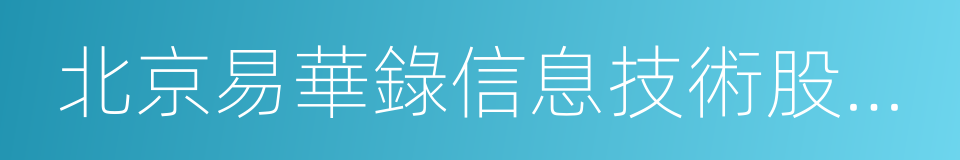 北京易華錄信息技術股...